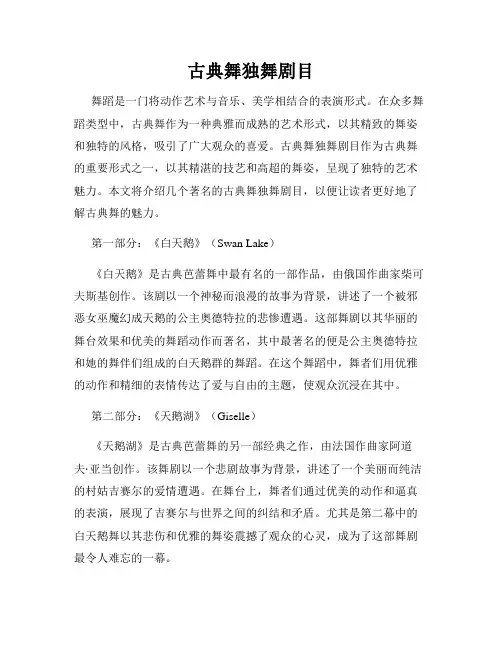 古典舞独舞剧目

舞蹈是一门将动作艺术与音乐、美学相结合的表演形式。在众多舞蹈类型中，古典舞作为一种典雅而成熟的艺术形式，以其精致的舞姿和独特的风格，吸引了广大观众的喜爱。古典舞独舞剧目作为古典舞的重要形式之一，以其精湛的技艺和高超的舞姿，呈现了独特的艺术魅力。本文将介绍几个著名的古典舞独舞剧目，以便让读者更好地了解古典舞的魅力。

第一部分：《白天鹅》（Swan Lake）

《白天鹅》是古典芭蕾舞中最有名的一部作品，由俄国作曲家柴可夫斯基创作。该剧以一个神秘而浪漫的故事为背景，讲述了一个被邪恶女巫魔幻成天鹅的公主奥德特拉的悲惨遭遇。这部舞剧以其华丽的舞台效果和优美的舞蹈动作而著名，其中最著名的便是公主奥德特拉和她的舞伴们组成的白天鹅群的舞蹈。在这个舞蹈中，舞者们用优雅的动作和精细的表情传达了爱与自由的主题，使观众沉浸在其中。

第二部分：《天鹅湖》（Giselle）

《天鹅湖》是古典芭蕾舞的另一部经典之作，由法国作曲家阿道夫·亚当创作。该舞剧以一个悲剧故事为背景，讲述了一个美丽而纯洁的村姑吉赛尔的爱情遭遇。在舞台上，舞者们通过优美的动作和逼真的表演，展现了吉赛尔与世界之间的纠结和矛盾。尤其是第二幕中的白天鹅舞以其悲伤和优雅的舞姿震撼了观众的心灵，成为了这部舞剧最令人难忘的一幕。